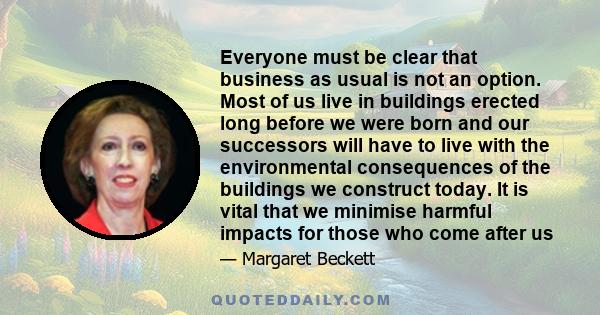 Everyone must be clear that business as usual is not an option. Most of us live in buildings erected long before we were born and our successors will have to live with the environmental consequences of the buildings we construct today. It is vital that we minimise harmful impacts for those who come after us

— Margaret Beckett

QUOTEDDAILY.COM